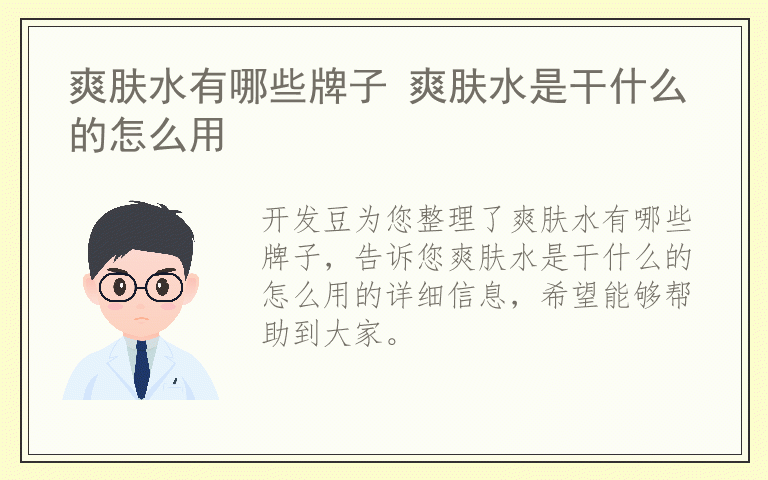 爽肤水有哪些牌子 爽肤水是干什么的怎么用

开发豆为您整理了爽肤水有哪些牌子，告诉您爽肤水是干什么的怎么用的详细信息，希望能够帮助到大家。